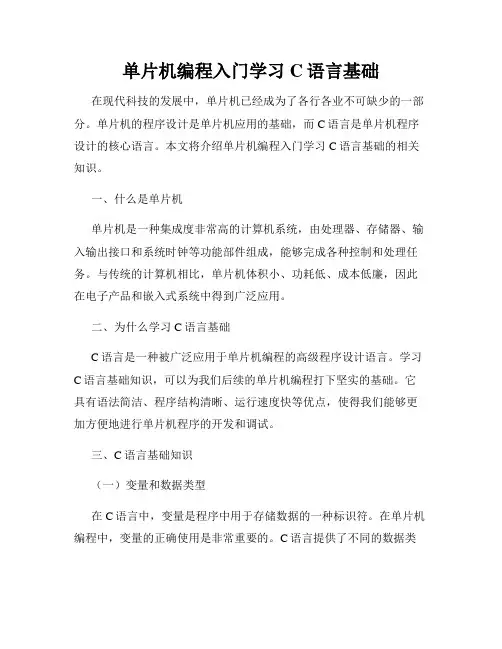 单片机编程入门学习 C 语言基础

在现代科技的发展中，单片机已经成为了各行各业不可缺少的一部分。单片机的程序设计是单片机应用的基础，而 C 语言是单片机程序设计的核心语言。本文将介绍单片机编程入门学习 C 语言基础的相关知识。

一、什么是单片机

单片机是一种集成度非常高的计算机系统，由处理器、存储器、输入输出接口和系统时钟等功能部件组成，能够完成各种控制和处理任务。与传统的计算机相比，单片机体积小、功耗低、成本低廉，因此在电子产品和嵌入式系统中得到广泛应用。

二、为什么学习 C 语言基础

C 语言是一种被广泛应用于单片机编程的高级程序设计语言。学习 C 语言基础知识，可以为我们后续的单片机编程打下坚实的基础。它具有语法简洁、程序结构清晰、运行速度快等优点，使得我们能够更加方便地进行单片机程序的开发和调试。

三、C 语言基础知识

（一）变量和数据类型

在 C 语言中，变量是程序中用于存储数据的一种标识符。在单片机编程中，变量的正确使用是非常重要的。C 语言提供了不同的数据类